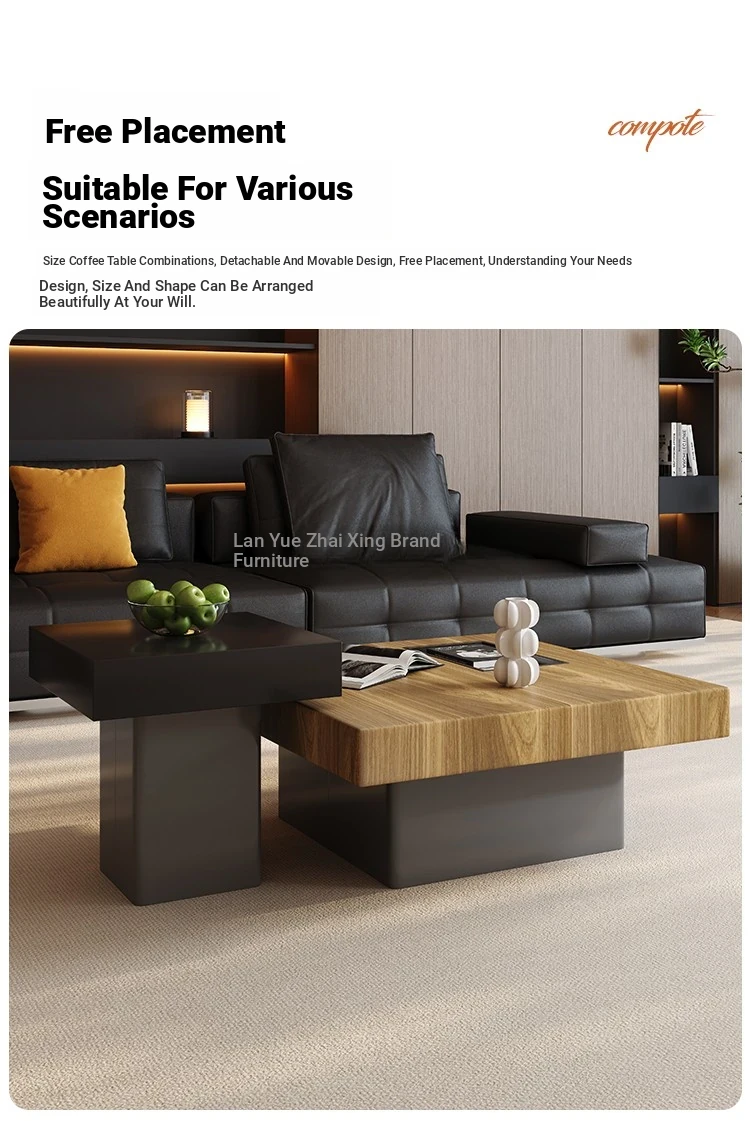 Free Placement

compote

Suitable For Various Scenarios

Size Coffee Table Combinations, Detachable And Movable Design, Free Placement, Understanding Your Needs

Design, Size And Shape Can Be Arranged Beautifully At Your Will.

Lan Yue Zhai Xing Brand Furniture